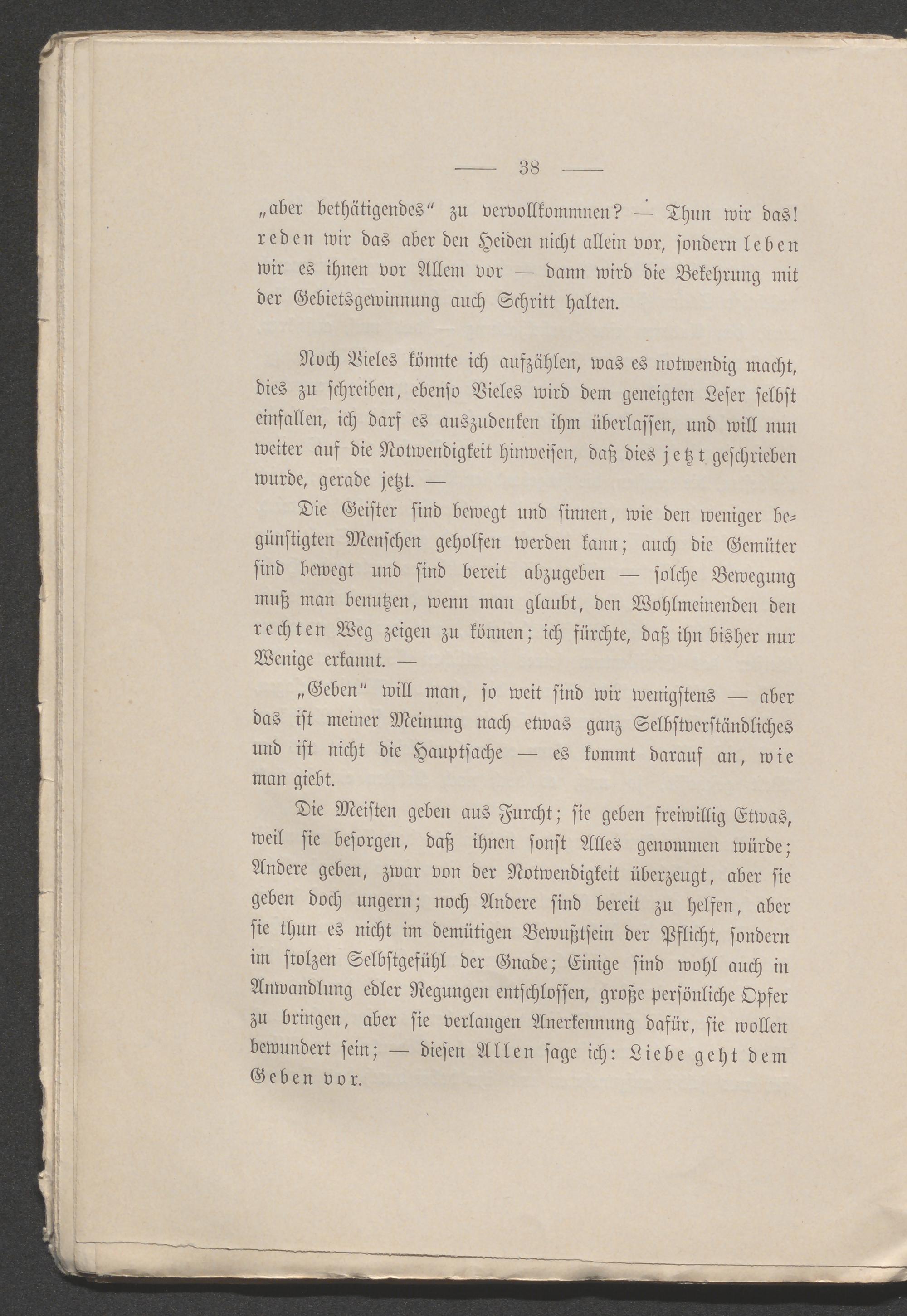 — 38 —

„aber bethätigendes“ zu vervollkommnen? — Thun wir das! reden wir das aber den Heiden nicht allein vor, sondern leben wir es ihnen vor Allem vor — dann wird die Bekehrung mit der Gebietsgewinnung auch Schritt halten.

Noch Vieles könnte ich aufzählen, was es notwendig macht, dies zu schreiben, ebenso Vieles wird dem geneigten Leser selbst einfallen, ich darf es auszudenken ihm überlassen, und will nun weiter auf die Notwendigkeit hinweisen, daß dies jetzt geschrieben wurde, gerade jetzt. —

Die Geister sind bewegt und sinnen, wie den weniger begünstigten Menschen geholfen werden kann; auch die Gemüter sind bewegt und sind bereit abzugeben — solche Bewegung muß man benutzen, wenn man glaubt, den Wohlmeinenden den rechten Weg zeigen zu können; ich fürchte, daß ihn bisher nur Wenige erkannt. —

„Geben“ will man, so weit sind wir wenigstens — aber das ist meiner Meinung nach etwas ganz Selbstverständliches und ist nicht die Hauptsache — es kommt darauf an, wie man giebt.

Die Meisten geben aus Furcht; sie geben freiwillig Etwas, weil sie besorgen, daß ihnen sonst Alles genommen würde; Andere geben, zwar von der Notwendigkeit überzeugt, aber sie geben doch ungern; noch Andere sind bereit zu helfen, aber sie thun es nicht im demütigen Bewußtsein der Pflicht, sondern im stolzen Selbstgefühl der Gnade; Einige sind wohl auch in Anwandlung edler Regungen entschlossen, große persönliche Opfer zu bringen, aber sie verlangen Anerkennung dafür, sie wollen bewundert sein; — diesen Allen sage ich: Liebe geht dem Geben vor.